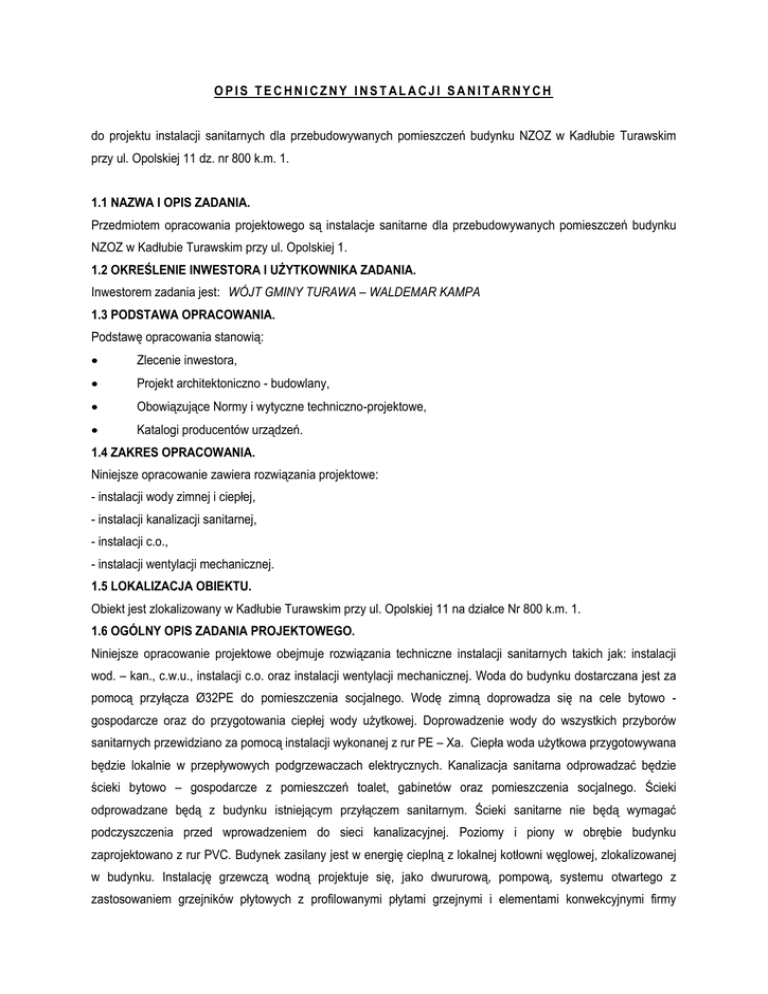 OPIS TECHNICZNY INSTALACJI SANITARNYCH

do projektu instalacji sanitarnych dla przebudowywanych pomieszczeń budynku NZOZ w Kadłubie Turawskim przy ul. Opolskiej 11 dz. nr 800 k.m. 1.

1.1 NAZWA I OPIS ZADANIA.
Przedmiotem opracowania projektowego są instalacje sanitarne dla przebudowywanych pomieszczeń budynku NZOZ w Kadłubie Turawskim przy ul. Opolskiej 1.
1.2 OKREŚLENIE INWESTORA I UŻYTKOWNIKA ZADANIA.
Inwestorem zadania jest: WÓJT GMINY TURAWA – WALDEMAR KAMPA
1.3 PODSTAWA OPRACOWANIA.
Podstawę opracowania stanowią:
• Zlecenie inwestora,
• Projekt architektoniczno - budowlany,
• Obowiązujące Normy i wytyczne techniczno-projektowe,
• Katalogi producentów urządzeń.
1.4 ZAKRES OPRACOWANIA.
Niniejsze opracowanie zawiera rozwiązania projektowe:
- instalacji wody zimnej i ciepłej,
- instalacji kanalizacji sanitarnej,
- instalacji c.o.,
- instalacji wentylacji mechanicznej.
1.5 LOKALIZACJA OBIEKTU.
Obiekt jest zlokalizowany w Kadłubie Turawskim przy ul. Opolskiej 11 na działce Nr 800 k.m. 1.
1.6 OGÓLNY OPIS ZADANIA PROJEKTOWEGO.
Niniejsze opracowanie projektowe obejmuje rozwiązania techniczne instalacji sanitarnych takich jak: instalacji wod. – kan., c.w.u., instalacji c.o. oraz instalacji wentylacji mechanicznej. Woda do budynku dostarczana jest za pomocą przyłącza Ø32PE do pomieszczenia socjalnego. Wodę zimną doprowadza się na cele bytowo - gospodarcze oraz do przygotowania ciepłej wody użytkowej. Doprowadzenie wody do wszystkich przyborów sanitarnych przewidziano za pomocą instalacji wykonanej z rur PE – Xa. Ciepła woda użytkowa przygotowywana będzie lokalnie w przepływowych podgrzewaczach elektrycznych. Kanalizacja sanitarna odprowadzać będzie ścieki bytowo – gospodarcze z pomieszczeń toalet, gabinetów oraz pomieszczenia socjalnego. Ścieki odprowadzane będą z budynku istniejącym przyłączem sanitarnym. Ścieki sanitarne nie będą wymagać podczyszczenia przed wprowadzeniem do sieci kanalizacyjnej. Poziomy i piony w obrębie budynku zaprojektowano z rur PVC. Budynek zasilany jest w energię cieplną z lokalnej kotłowni węglowej, zlokalizowanej w budynku. Instalację grzewczą wodną projektuje się, jako dwururową, pompową, systemu otwartego z zastosowaniem grzejników płytowych z profilowanymi płytami grzejnymi i elementami konwekcyjnymi firmy